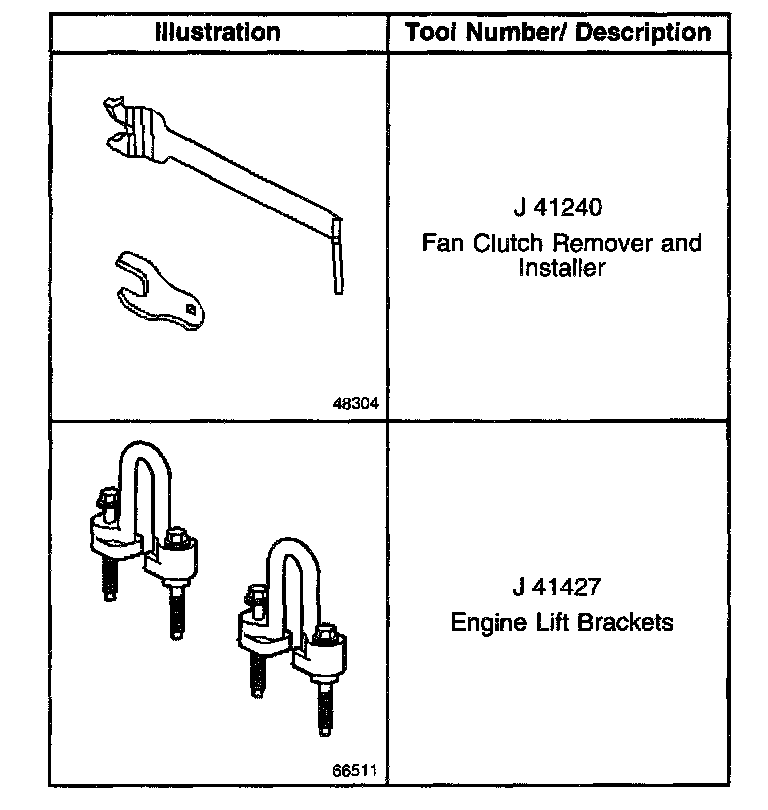 | Illustration | Tool Number/ Description |
|---|---|
| 48304 | J 41240 Fan Clutch Remover and Installer |
| 66511 | J 41427 Engine Lift Brackets |